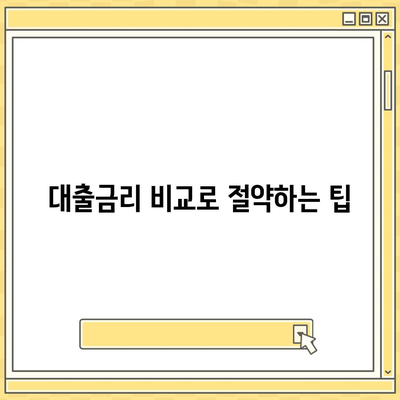 대출금리 비교로 절약하는 팁